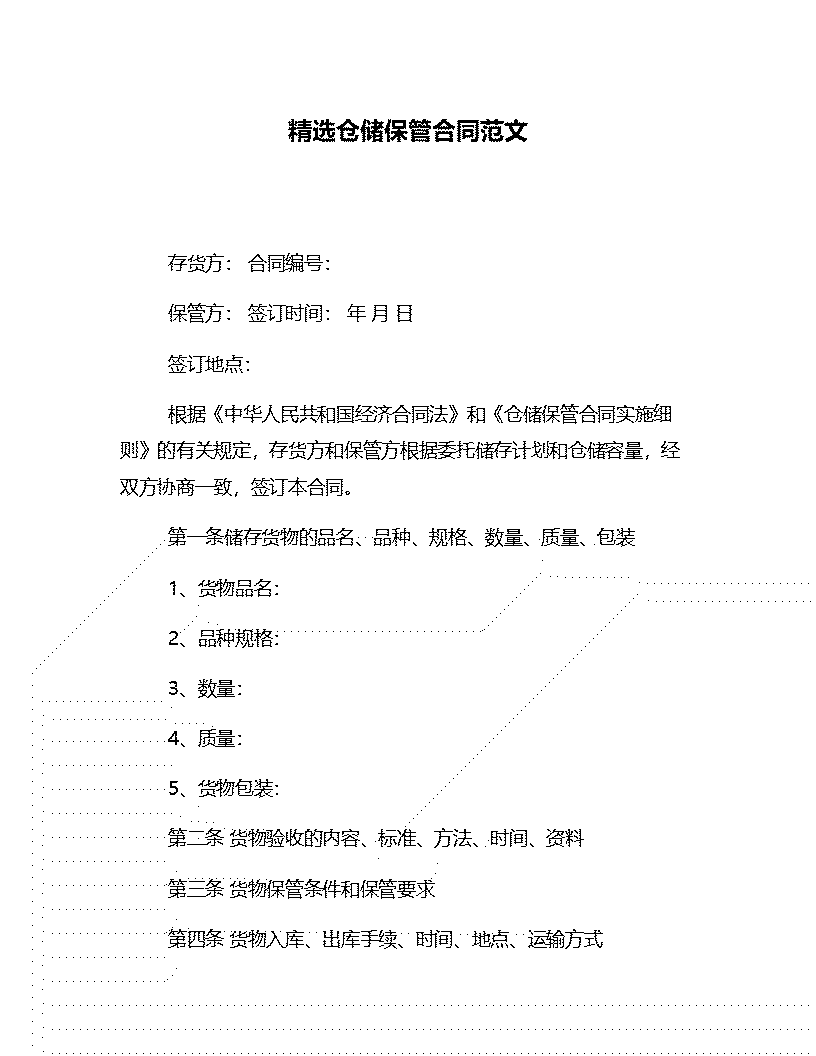 精选仓储保管合同范文

存货方： 合同编号：

保管方： 签订时间： 年 月 日

签订地点：

根据《中华人民共和国经济合同法》和《仓储保管合同实施细则》的有关规定，存货方和保管方根据委托储存计划和仓储容量，经双方协商一致，签订本合同。

第一条储存货物的品名、品种、规格、数量、质量、包装

1、货物品名：

2、品种规格：

3、数量：

4、质量：

5、货物包装：

第二条 货物验收的内容、标准、方法、时间、资料

第三条 货物保管条件和保管要求

第四条 货物入库、出库手续、时间、地点、运输方式